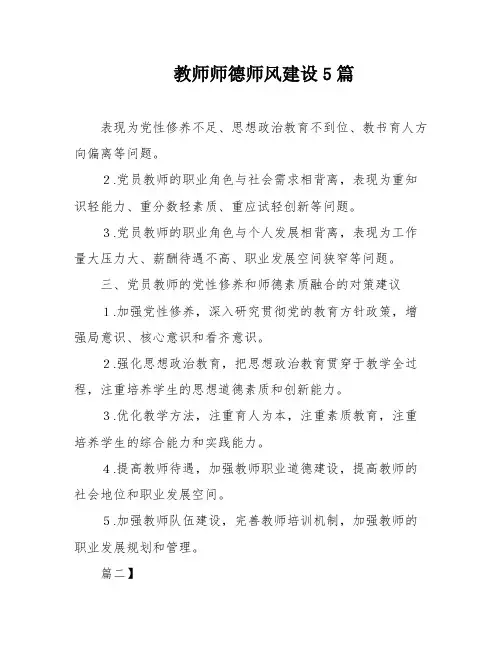 教师师德师风建设5篇

表现为党性修养不足、思想政治教育不到位、教书育人方向偏离等问题。

2.党员教师的职业角色与社会需求相背离，表现为重知识轻能力、重分数轻素质、重应试轻创新等问题。

3.党员教师的职业角色与个人发展相背离，表现为工作量大压力大、薪酬待遇不高、职业发展空间狭窄等问题。

三、党员教师的党性修养和师德素质融合的对策建议

1.加强党性修养，深入研究贯彻党的教育方针政策，增强局意识、核心意识和看齐意识。

2.强化思想政治教育，把思想政治教育贯穿于教学全过程，注重培养学生的思想道德素质和创新能力。

3.优化教学方法，注重育人为本，注重素质教育，注重培养学生的综合能力和实践能力。

4.提高教师待遇，加强教师职业道德建设，提高教师的社会地位和职业发展空间。

5.加强教师队伍建设，完善教师培训机制，加强教师的职业发展规划和管理。

篇二】